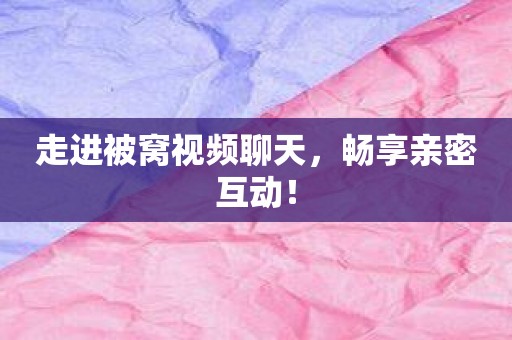 走进被窝视频聊天，畅享亲密互动！